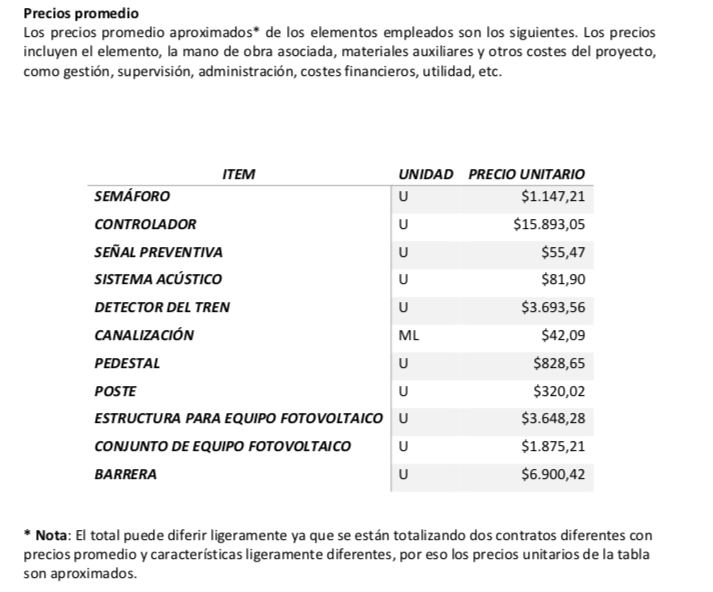 Precios promedio
Los precios promedio aproximados* de los elementos empleados son los siguientes. Los precios incluyen el elemento, la mano de obra asociada, materiales auxiliares y otros costes del proyecto, como gestión, supervisión, administración, costes financieros, utilidad, etc.

| ITEM | UNIDAD | PRECIO UNITARIO |
|---|---|---|
| SEMÁFORO | U | \$1.147,21 |
| CONTROLADOR | U | \$15.893,05 |
| SEÑAL PREVENTIVA | U | \$55,47 |
| SISTEMA ACÚSTICO | U | \$81,90 |
| DETECTOR DEL TREN | U | \$3.693,56 |
| CANALIZACIÓN | ML | \$42,09 |
| PEDESTAL | U | \$828,65 |
| POSTE | U | \$320,02 |
| ESTRUCTURA PARA EQUIPO FOTOVOLTAICO | U | \$3.648,28 |
| CONJUNTO DE EQUIPO FOTOVOLTAICO | U | \$1.875,21 |
| BARRERA | U | \$6.900,42 |

* Nota: El total puede diferir ligeramente ya que se están totalizando dos contratos diferentes con precios promedio y características ligeramente diferentes, por eso los precios unitarios de la tabla son aproximados.